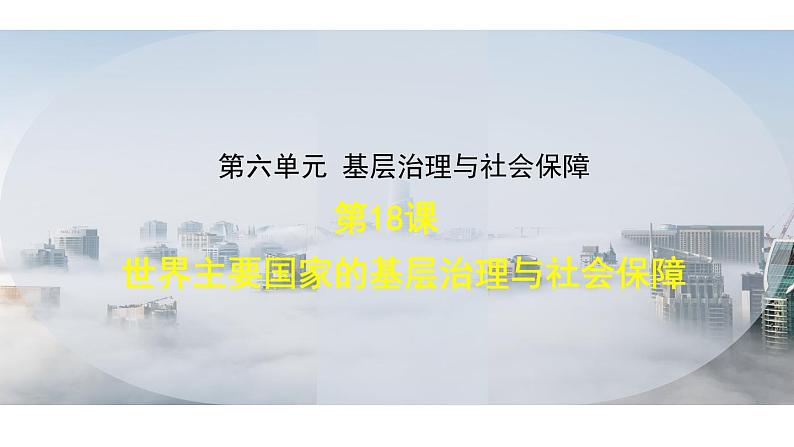 第六单元 基层治理与社会保障

第18课

世界主要国家的基层治理与社会保障